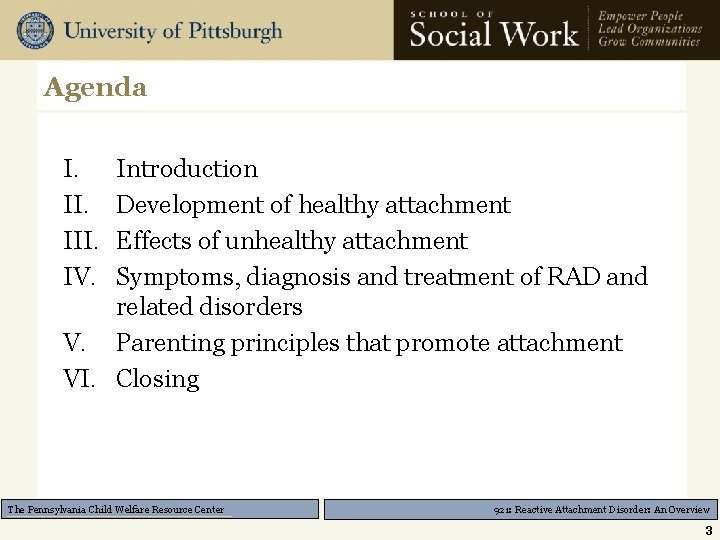 University of Pittsburgh

SCHOOL OF
Social Work

Empower People
Lead Organizations
Grow Communities

Agenda

I. Introduction
II. Development of healthy attachment
III. Effects of unhealthy attachment
IV. Symptoms, diagnosis and treatment of RAD and related disorders
V. Parenting principles that promote attachment
VI. Closing

The Pennsylvania Child Welfare Resource Center

921: Reactive Attachment Disorder: An Overview

3